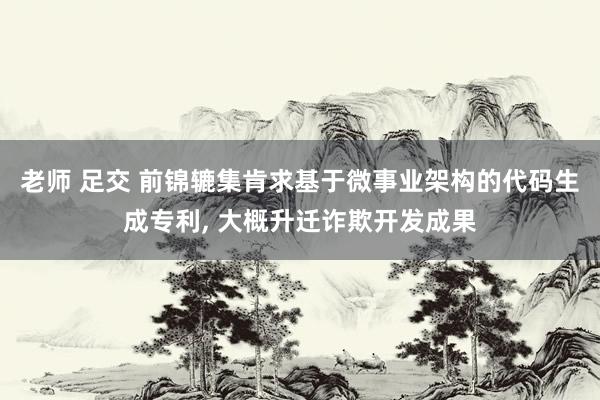 老师 足交 前锦辘集肯求基于微事业架构的代码生成专利, 大概升迁诈欺开发成果